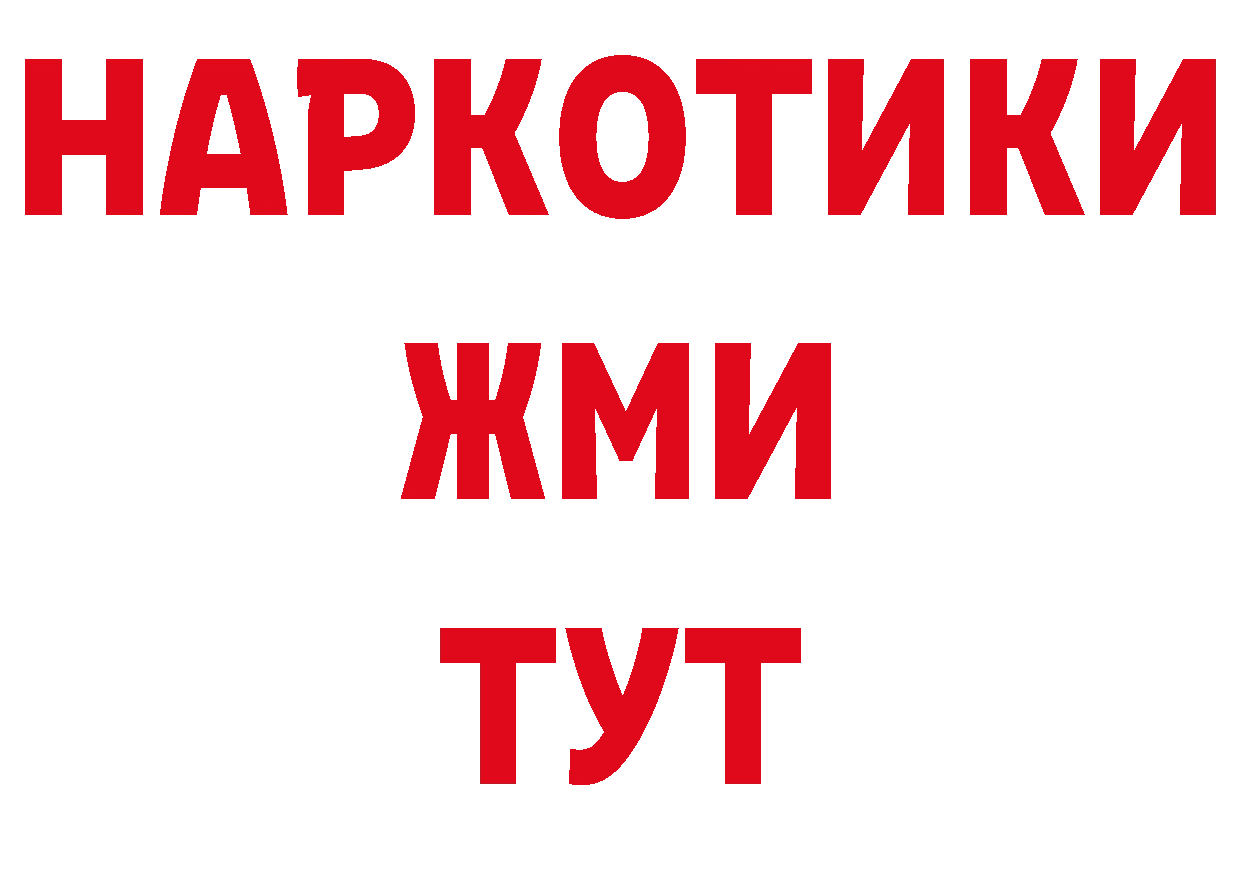 НАРКОТИКИ
ЖМИ
ТУТ